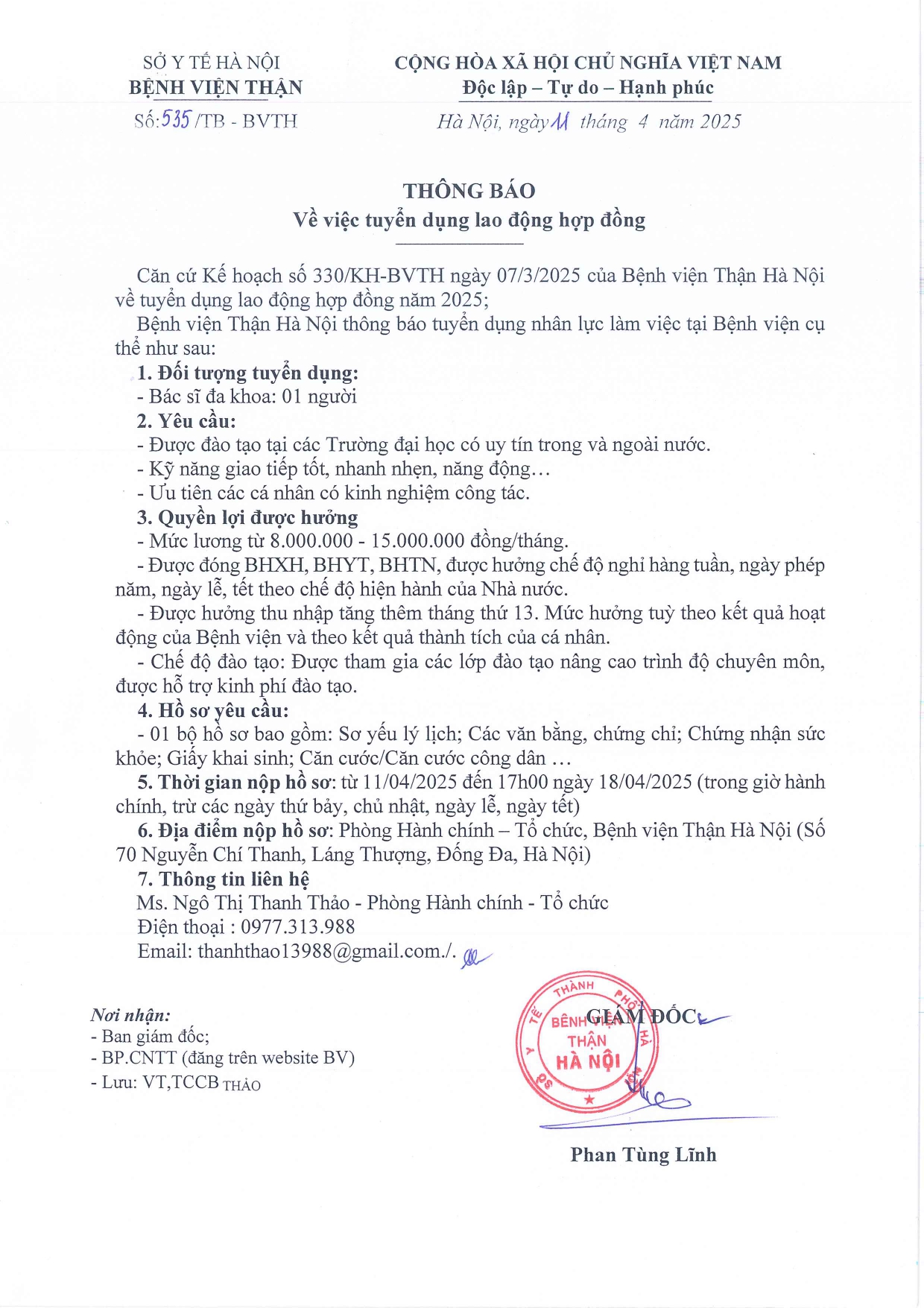 SỞ Y TẾ HÀ NỘI
BỆNH VIỆN THẬN

Số: 535 /TB - BVTH

CỘNG HÒA XÃ HỘI CHỦ NGHĨA VIỆT NAM
Độc lập – Tự do – Hạnh phúc

Hà Nội, ngày 11 tháng 4 năm 2025

THÔNG BÁO
Về việc tuyển dụng lao động hợp đồng

Căn cứ Kế hoạch số 330/KH-BVTH ngày 07/3/2025 của Bệnh viện Thận Hà Nội về tuyển dụng lao động hợp đồng năm 2025;

Bệnh viện Thận Hà Nội thông báo tuyển dụng nhân lực làm việc tại Bệnh viện cụ thể như sau:

1. Đối tượng tuyển dụng:
- Bác sĩ đa khoa: 01 người

2. Yêu cầu:
- Được đào tạo tại các Trường đại học có uy tín trong và ngoài nước.
- Kỹ năng giao tiếp tốt, nhanh nhẹn, năng động…
- Ưu tiên các cá nhân có kinh nghiệm công tác.

3. Quyền lợi được hưởng
- Mức lương từ 8.000.000 - 15.000.000 đồng/tháng.
- Được đóng BHXH, BHYT, BHTN, được hưởng chế độ nghỉ hàng tuần, ngày phép năm, ngày lễ, tết theo chế độ hiện hành của Nhà nước.
- Được hưởng thu nhập tăng thêm tháng thứ 13. Mức hưởng tuỳ theo kết quả hoạt động của Bệnh viện và theo kết quả thành tích của cá nhân.
- Chế độ đào tạo: Được tham gia các lớp đào tạo nâng cao trình độ chuyên môn, được hỗ trợ kinh phí đào tạo.

4. Hồ sơ yêu cầu:
- 01 bộ hồ sơ bao gồm: Sơ yếu lý lịch; Các văn bằng, chứng chỉ; Chứng nhận sức khỏe; Giấy khai sinh; Căn cước/Căn cước công dân …

5. Thời gian nộp hồ sơ: từ 11/04/2025 đến 17h00 ngày 18/04/2025 (trong giờ hành chính, trừ các ngày thứ bảy, chủ nhật, ngày lễ, ngày tết)

6. Địa điểm nộp hồ sơ: Phòng Hành chính – Tổ chức, Bệnh viện Thận Hà Nội (Số 70 Nguyễn Chí Thanh, Láng Thượng, Đống Đa, Hà Nội)

7. Thông tin liên hệ
Ms. Ngô Thị Thanh Thảo - Phòng Hành chính - Tổ chức
Điện thoại : 0977.313.988
Email: thanhthao13988@gmail.com./.

Nơi nhận:
- Ban giám đốc;
- BP.CNTT (đăng trên website BV)
- Lưu: VT,TCCB THẢO

GIÁM ĐỐC

SỞ Y TẾ THÀNH PHỐ HÀ NỘI
BỆNH VIỆN THẬN HÀ NỘI

Phan Tùng Lĩnh